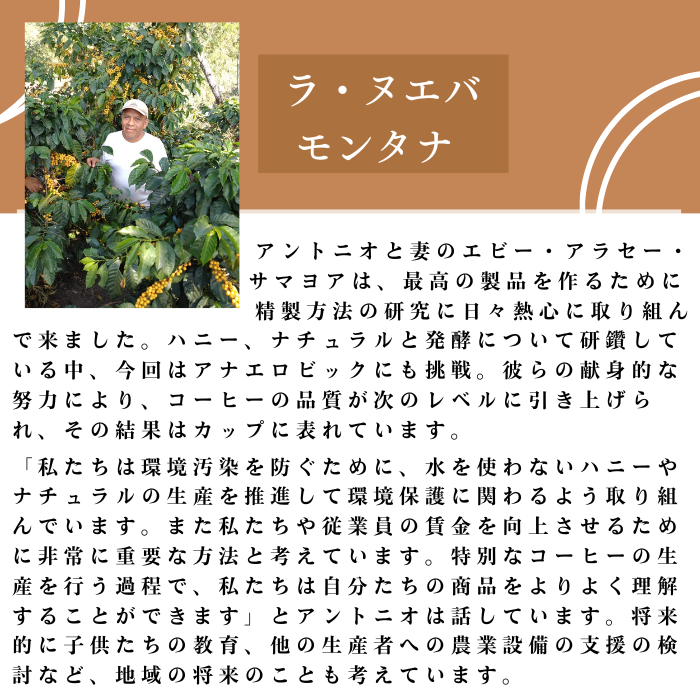 ラ・ヌエバ
モンタナ

アントニオと妻のエビー・アラセー・サマヨアは、最高の製品を作るために精製方法の研究に日々熱心に取り組んで来ました。ハニー、ナチュラルと発酵について研鑽している中、今回はアナエロビックにも挑戦。彼らの献身的な努力により、コーヒーの品質が次のレベルに引き上げられ、その結果はカップに表れています。

「私たちは環境汚染を防ぐために、水を使わないハニーやナチュラルの生産を推進して環境保護に関わるよう取り組んでいます。また私たちや従業員の賃金を向上させるために非常に重要な方法と考えています。特別なコーヒーの生産を行う過程で、私たちは自分たちの商品をよりよく理解することができます」とアントニオは話しています。将来的に子供たちの教育、他の生産者への農業設備の支援の検討など、地域の将来のことも考えています。